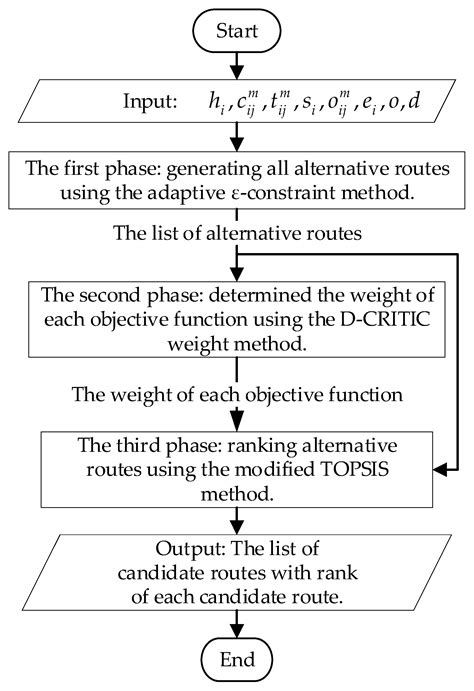 Start

Input: $h_i, c_{ij}^m, t_{ij}^m, s_i, o_{ij}^m, e_i, o, d$

The first phase: generating all alternative routes using the adaptive ε-constraint method.

The list of alternative routes

The second phase: determined the weight of each objective function using the D-CRITIC weight method.

The weight of each objective function

The third phase: ranking alternative routes using the modified TOPSIS method.

Output: The list of candidate routes with rank of each candidate route.

End